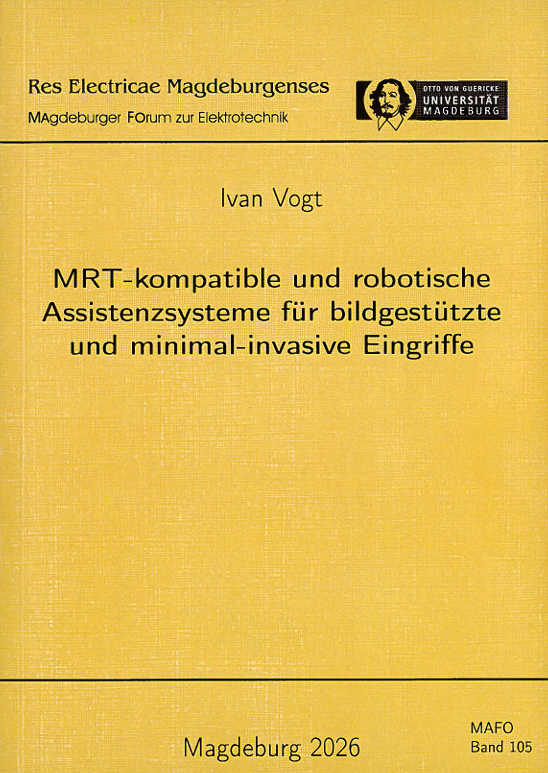 Res Electricae Magdeburgenses
MAgdeburger FOrum zur Elektrotechnik

OTTO VON GUERICKE
UNIVERSITÄT
MAGDEBURG

Ivan Vogt

MRT-kompatible und robotische Assistenzsysteme für bildgestützte und minimal-invasive Eingriffe

Magdeburg 2026

MAFO
Band 105